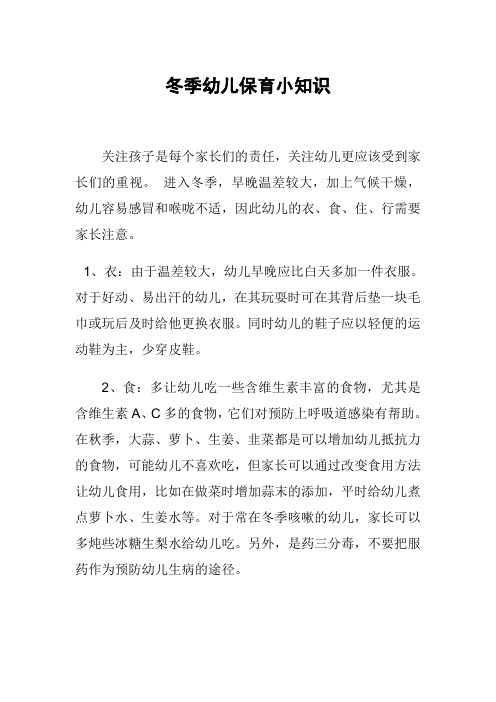 冬季幼儿保育小知识

关注孩子是每个家长们的责任，关注幼儿更应该受到家长们的重视。 进入冬季，早晚温差较大，加上气候干燥，幼儿容易感冒和喉咙不适，因此幼儿的衣、食、住、行需要家长注意。

1、衣：由于温差较大，幼儿早晚应比白天多加一件衣服。对于好动、易出汗的幼儿，在其玩耍时可在其背后垫一块毛巾或玩后及时给他更换衣服。同时幼儿的鞋子应以轻便的运动鞋为主，少穿皮鞋。

2、食：多让幼儿吃一些含维生素丰富的食物，尤其是含维生素 A、C 多的食物，它们对预防上呼吸道感染有帮助。在秋季，大蒜、萝卜、生姜、韭菜都是可以增加幼儿抵抗力的食物，可能幼儿不喜欢吃，但家长可以通过改变食用方法让幼儿食用，比如在做菜时增加蒜末的添加，平时给幼儿煮点萝卜水、生姜水等。对于常在冬季咳嗽的幼儿，家长可以多炖些冰糖生梨水给幼儿吃。另外，是药三分毒，不要把服药作为预防幼儿生病的途径。